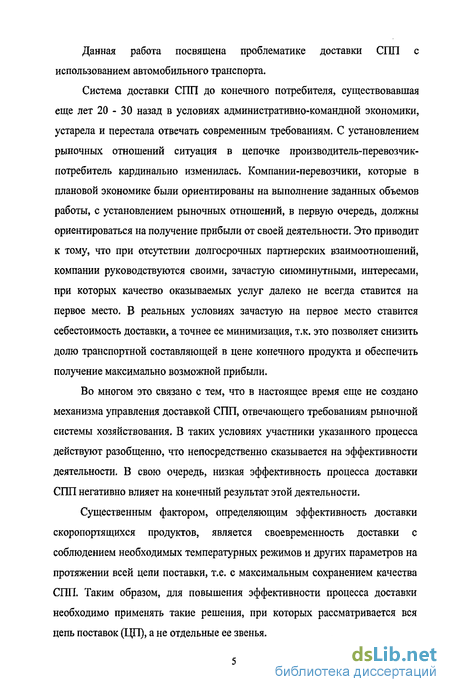 Данная работа посвящена проблематике доставки СПП с использованием автомобильного транспорта.

Система доставки СПП до конечного потребителя, существовавшая еще лет 20 - 30 назад в условиях административно-командной экономики, устарела и перестала отвечать современным требованиям. С установлением рыночных отношений ситуация в цепочке производитель-перевозчик-потребитель кардинально изменилась. Компании-перевозчики, которые в плановой экономике были ориентированы на выполнение заданных объемов работы, с установлением рыночных отношений, в первую очередь, должны ориентироваться на получение прибыли от своей деятельности. Это приводит к тому, что при отсутствии долгосрочных партнерских взаимоотношений, компании руководствуются своими, зачастую сиюминутными, интересами, при которых качество оказываемых услуг далеко не всегда ставится на первое место. В реальных условиях зачастую на первое место ставится себестоимость доставки, а точнее ее минимизация, т.к. это позволяет снизить долю транспортной составляющей в цене конечного продукта и обеспечить получение максимально возможной прибыли.

Во многом это связано с тем, что в настоящее время еще не создано механизма управления доставкой СПП, отвечающего требованиям рыночной системы хозяйствования. В таких условиях участники указанного процесса действуют разобщенно, что непосредственно сказывается на эффективности деятельности. В свою очередь, низкая эффективность процесса доставки СПП негативно влияет на конечный результат этой деятельности.

Существенным фактором, определяющим эффективность доставки скоропортящихся продуктов, является своевременность доставки с соблюдением необходимых температурных режимов и других параметров на протяжении всей цепи поставки, т.е. с максимальным сохранением качества СПП. Таким образом, для повышения эффективности процесса доставки необходимо применять такие решения, при которых рассматривается вся цепь поставок (ЦП), а не отдельные ее звенья.

5

dsLib.net
библиотека диссертаций